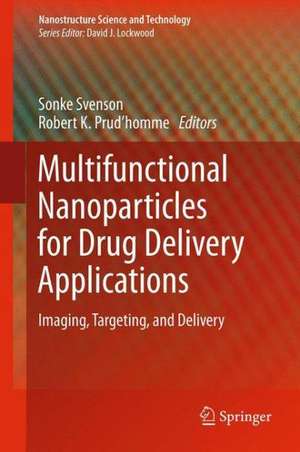 Nanostructure Science and Technology
Series Editor: David J. Lockwood

Sonke Svenson
Robert K. Prud'homme Editors

Multifunctional Nanoparticles for Drug Delivery Applications

Imaging, Targeting, and Delivery

Springer